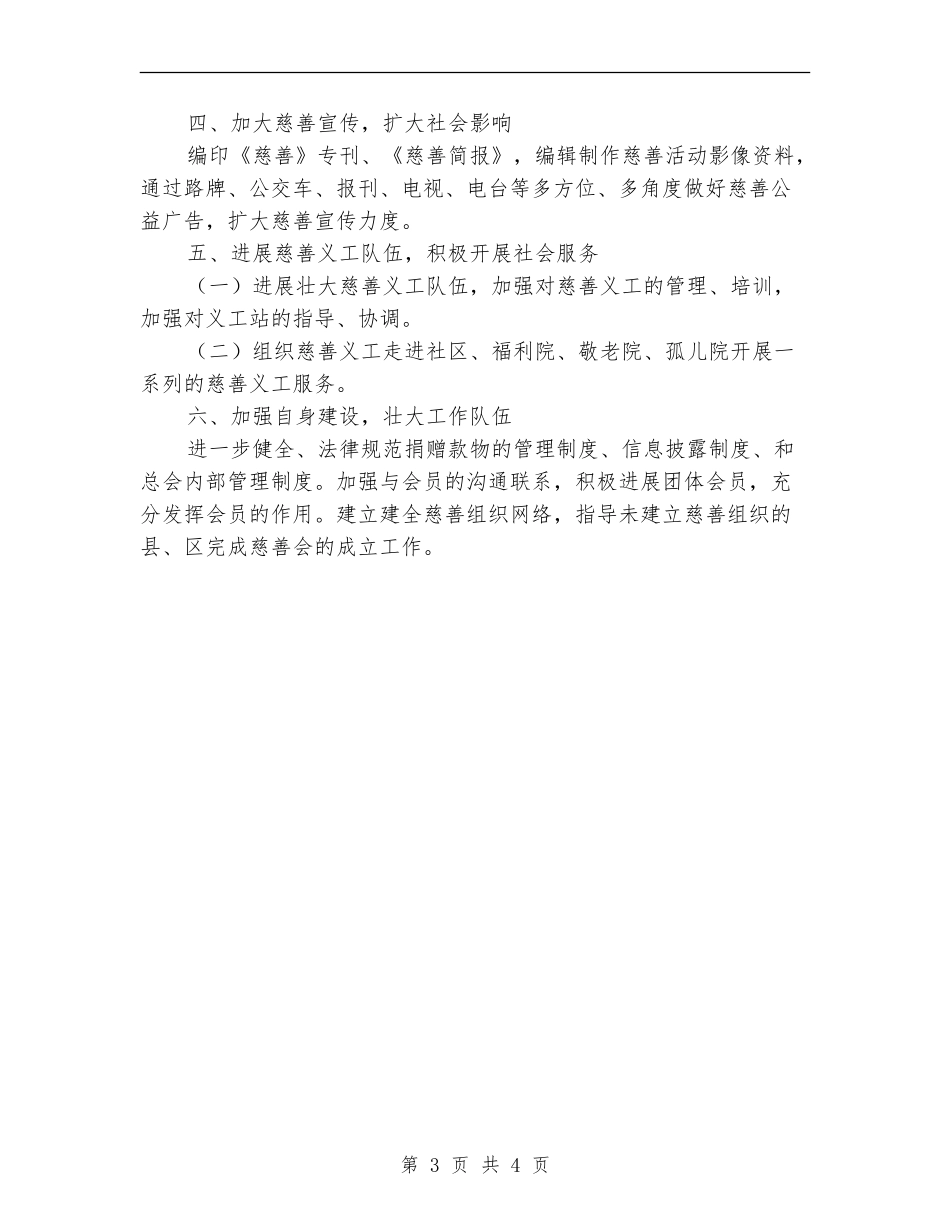 四、加大慈善宣传，扩大社会影响

编印《慈善》专刊、《慈善简报》，编辑制作慈善活动影像资料，通过路牌、公交车、报刊、电视、电台等多方位、多角度做好慈善公益广告，扩大慈善宣传力度。

五、进展慈善义工队伍，积极开展社会服务

（一）进展壮大慈善义工队伍，加强对慈善义工的管理、培训，加强对义工站的指导、协调。

（二）组织慈善义工走进社区、福利院、敬老院、孤儿院开展一系列的慈善义工服务。

六、加强自身建设，壮大工作队伍

进一步健全、法律规范捐赠款物的管理制度、信息披露制度、和总会内部管理制度。加强与会员的沟通联系，积极进展团体会员，充分发挥会员的作用。建立建全慈善组织网络，指导未建立慈善组织的县、区完成慈善会的成立工作。

第 3 页 共 4 页